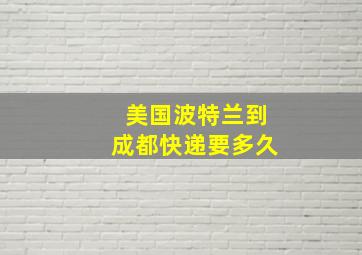 美国波特兰到
成都快递要多久